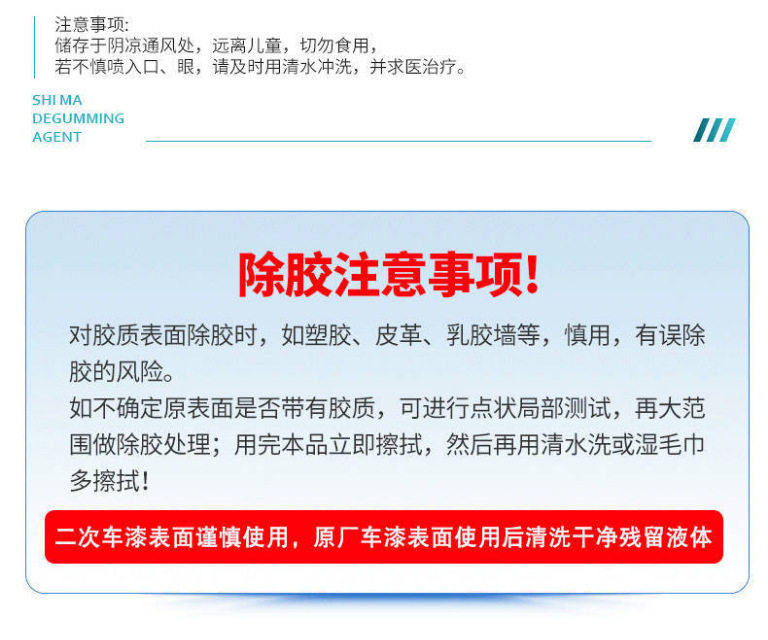 注意事项:
储存于阴凉通风处，远离儿童，切勿食用，
若不慎喷入口、眼，请及时用清水冲洗，并求医治疗。

SHI MA
DEGUMMING
AGENT

除胶注意事项!

对胶质表面除胶时，如塑胶、皮革、乳胶墙等，慎用，有误除胶的风险。

如不确定原表面是否带有胶质，可进行点状局部测试，再大范围做除胶处理；用完本品立即擦拭，然后再用清水洗或湿毛巾多擦拭!

二次车漆表面谨慎使用，原厂车漆表面使用后清洗干净残留液体